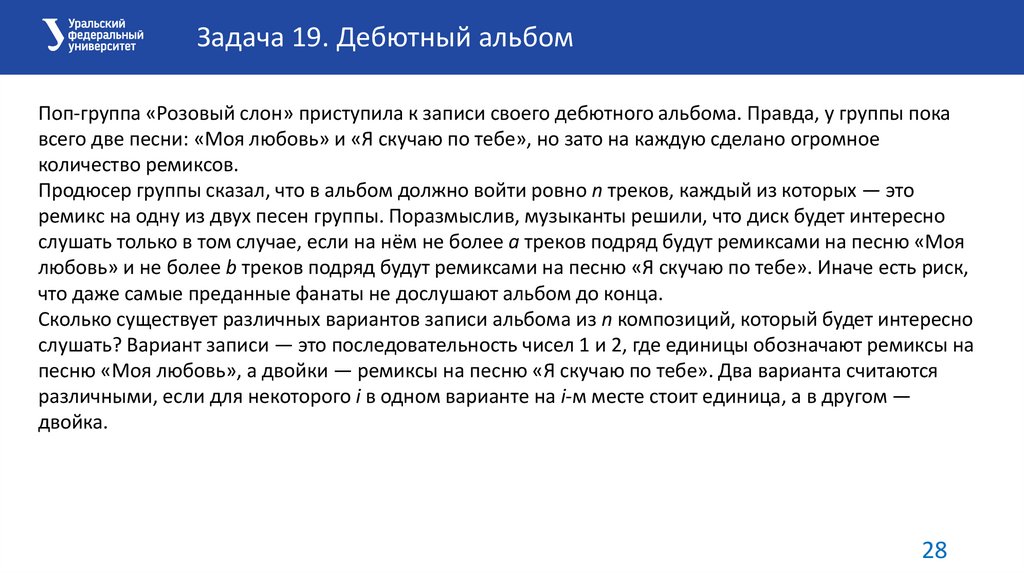 Уральский федеральный университет

Задача 19. Дебютный альбом

Поп-группа «Розовый слон» приступила к записи своего дебютного альбома. Правда, у группы пока всего две песни: «Моя любовь» и «Я скучаю по тебе», но зато на каждую сделано огромное количество ремиксов.
Продюсер группы сказал, что в альбом должно войти ровно $n$ треков, каждый из которых — это ремикс на одну из двух песен группы. Поразмыслив, музыканты решили, что диск будет интересно слушать только в том случае, если на нём не более $a$ треков подряд будут ремиксами на песню «Моя любовь» и не более $b$ треков подряд будут ремиксами на песню «Я скучаю по тебе». Иначе есть риск, что даже самые преданные фанаты не дослушают альбом до конца.
Сколько существует различных вариантов записи альбома из $n$ композиций, который будет интересно слушать? Вариант записи — это последовательность чисел 1 и 2, где единицы обозначают ремиксы на песню «Моя любовь», а двойки — ремиксы на песню «Я скучаю по тебе». Два варианта считаются различными, если для некоторого $i$ в одном варианте на $i$-м месте стоит единица, а в другом — двойка.

28